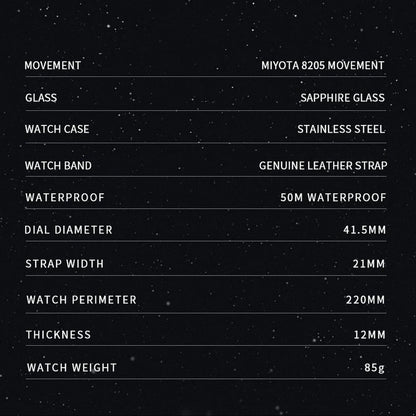 MOVEMENT MIYOTA 8205 MOVEMENT

GLASS SAPPHIRE GLASS

WATCH CASE STAINLESS STEEL

WATCH BAND GENUINE LEATHER STRAP

WATERPROOF 50M WATERPROOF

DIAL DIAMETER 41.5MM

STRAP WIDTH 21MM

WATCH PERIMETER 220MM

THICKNESS 12MM

WATCH WEIGHT 85g